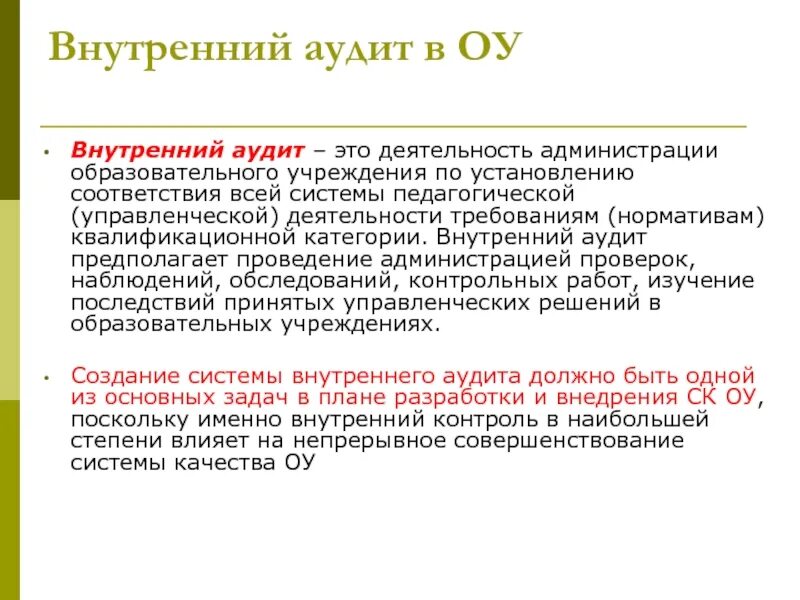 Внутренний аудит в ОУ

• Внутренний аудит – это деятельность администрации образовательного учреждения по установлению соответствия всей системы педагогической (управленческой) деятельности требованиям (нормативам) квалификационной категории. Внутренний аудит предполагает проведение администрацией проверок, наблюдений, обследований, контрольных работ, изучение последствий принятых управленческих решений в образовательных учреждениях.

• Создание системы внутреннего аудита должно быть одной из основных задач в плане разработки и внедрения СК ОУ, поскольку именно внутренний контроль в наибольшей степени влияет на непрерывное совершенствование системы качества ОУ